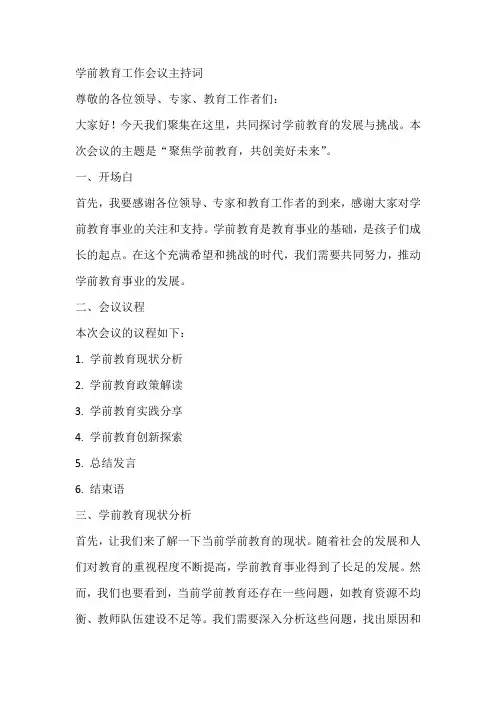 学前教育工作会议主持词

尊敬的各位领导、专家、教育工作者们：

大家好！今天我们聚集在这里，共同探讨学前教育的发展与挑战。本次会议的主题是“聚焦学前教育，共创美好未来”。

一、开场白

首先，我要感谢各位领导、专家和教育工作者的到来，感谢大家对学前教育事业的关注和支持。学前教育是教育事业的基础，是孩子们成长的起点。在这个充满希望和挑战的时代，我们需要共同努力，推动学前教育事业的发展。

二、会议议程

本次会议的议程如下：

1. 学前教育现状分析

2. 学前教育政策解读

3. 学前教育实践分享

4. 学前教育创新探索

5. 总结发言

6. 结束语

三、学前教育现状分析

首先，让我们来了解一下当前学前教育的现状。随着社会的发展和人们对教育的重视程度不断提高，学前教育事业得到了长足的发展。然而，我们也要看到，当前学前教育还存在一些问题，如教育资源不均衡、教师队伍建设不足等。我们需要深入分析这些问题，找出原因和